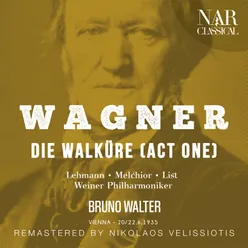 NAR
CLASSICAL

WAGNER

DIE WALKÜRE (ACT ONE)

Lehmann • Melchior • List
Weiner Philharmoniker

BRUNO WALTER

VIENNA - 20/22.6.1935

REMASTERED BY NIKOLAOS VELISSIOTIS